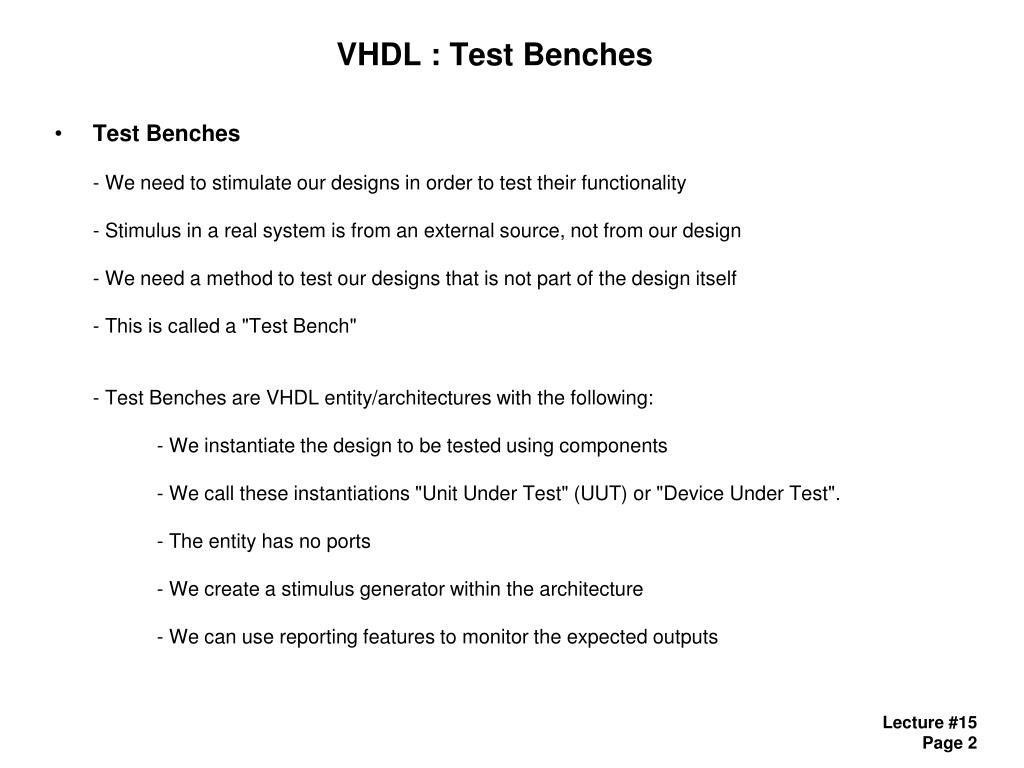 VHDL : Test Benches

• Test Benches

- We need to stimulate our designs in order to test their functionality

- Stimulus in a real system is from an external source, not from our design

- We need a method to test our designs that is not part of the design itself

- This is called a "Test Bench"

- Test Benches are VHDL entity/architectures with the following:

- We instantiate the design to be tested using components

- We call these instantiations "Unit Under Test" (UUT) or "Device Under Test".

- The entity has no ports

- We create a stimulus generator within the architecture

- We can use reporting features to monitor the expected outputs

Lecture #15
Page 2